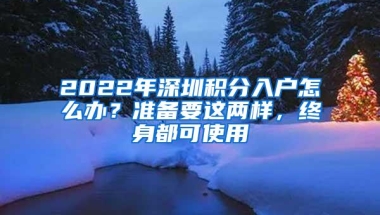 2022年深圳积分入户怎么办？准备要这两样，终身都可使用